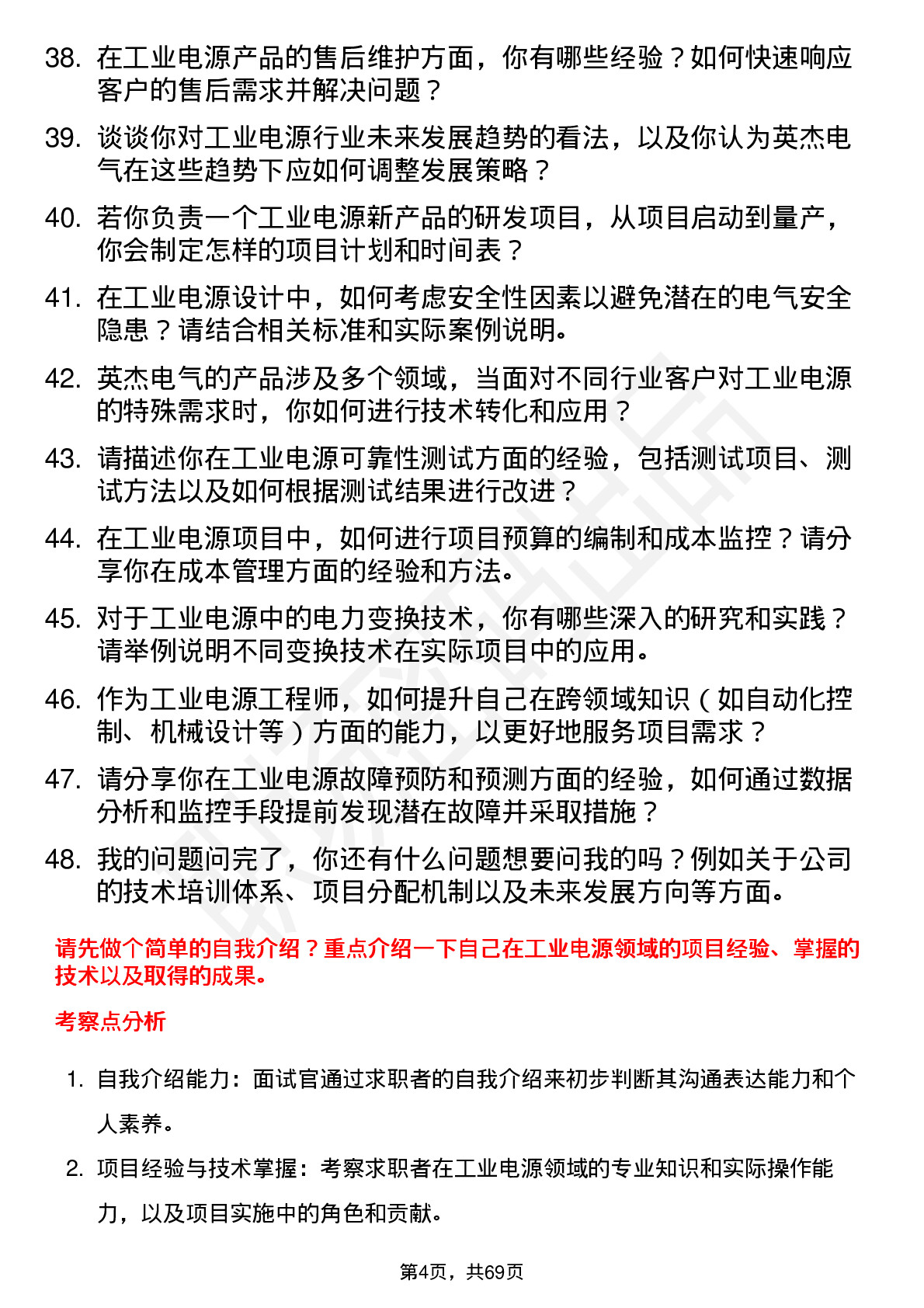 38. 在工业电源产品的售后维护方面，你有哪些经验？如何快速响应客户的售后需求并解决问题？

39. 谈谈你对工业电源行业未来发展趋势的看法，以及你认为英杰电气在这些趋势下应如何调整发展策略？

40. 若你负责一个工业电源新产品的研发项目，从项目启动到量产，你会制定怎样的项目计划和时间表？

41. 在工业电源设计中，如何考虑安全性因素以避免潜在的电气安全隐患？请结合相关标准和实际案例说明。

42. 英杰电气的产品涉及多个领域，当面对不同行业客户对工业电源的特殊需求时，你如何进行技术转化和应用？

43. 请描述你在工业电源可靠性测试方面的经验，包括测试项目、测试方法以及如何根据测试结果进行改进？

44. 在工业电源项目中，如何进行项目预算的编制和成本监控？请分享你在成本管理方面的经验和方法。

45. 对于工业电源中的电力变换技术，你有哪些深入的研究和实践？请举例说明不同变换技术在实际项目中的应用。

46. 作为工业电源工程师，如何提升自己在跨领域知识（如自动化控制、机械设计等）方面的能力，以更好地服务项目需求？

47. 请分享你在工业电源故障预防和预测方面的经验，如何通过数据分析和监控手段提前发现潜在故障并采取措施？

48. 我的问题问完了，你还有什么问题想要问我的吗？例如关于公司的技术培训体系、项目分配机制以及未来发展方向等方面。

请先做个简单的自我介绍？重点介绍一下自己在工业电源领域的项目经验、掌握的技术以及取得的成果。

考察点分析

1. 自我介绍能力：面试官通过求职者的自我介绍来初步判断其沟通表达能力和个人素养。

2. 项目经验与技术掌握：考察求职者在工业电源领域的专业知识和实际操作能力，以及项目实施中的角色和贡献。

第4页，共69页